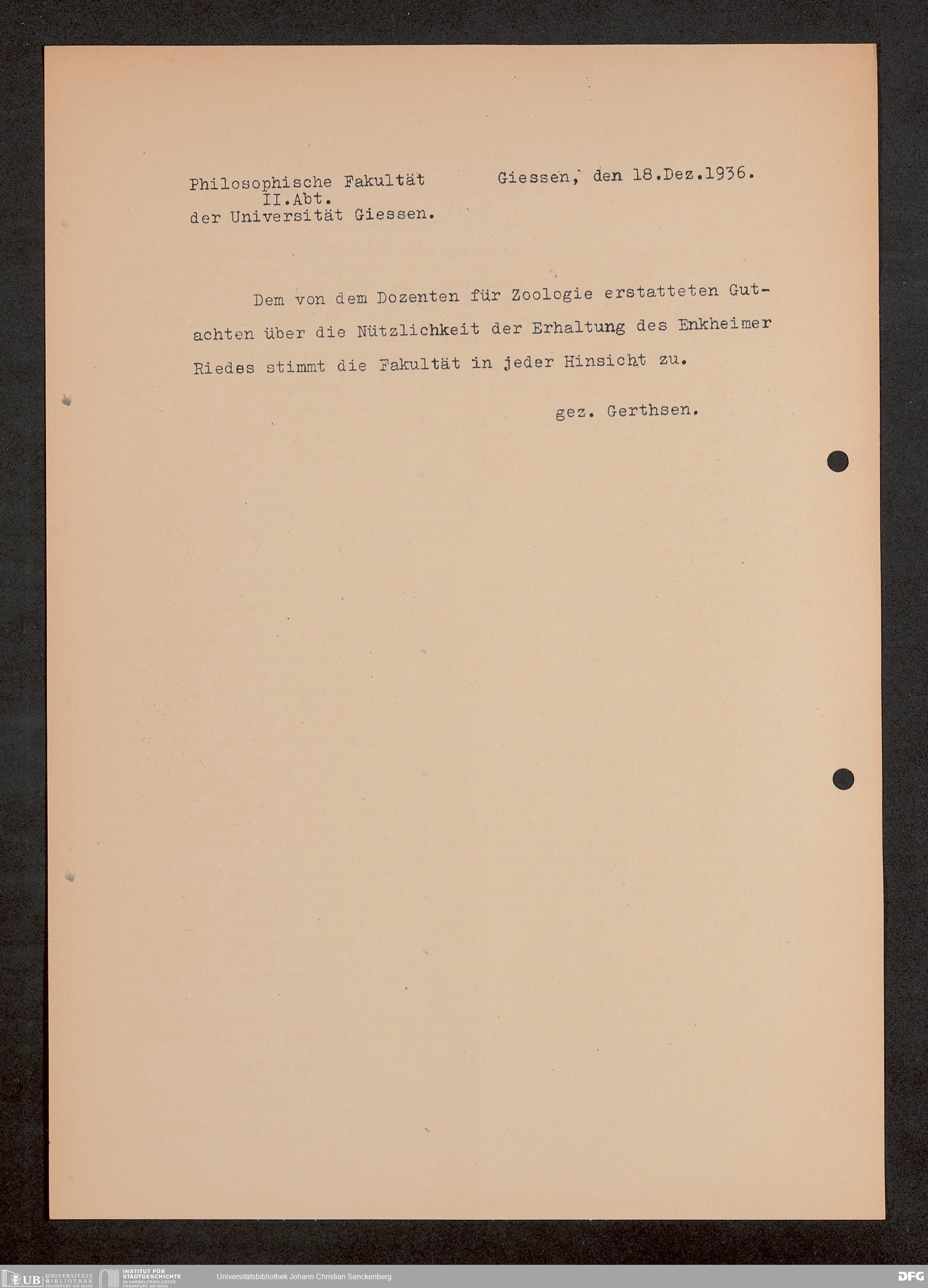 Philosophische Fakultät
II.Abt.
der Universität Giessen.

Giessen, den 18.Dez.1936.

Dem von dem Dozenten für Zoologie erstatteten Gutachten über die Nützlichkeit der Erhaltung des Enkheimer Riedes stimmt die Fakultät in jeder Hinsicht zu.

gez. Gerthsen.

UB UNIVERSITÄTS BIBLIOTHEK FRANKFURT AM MAIN
INSTITUT FÜR STADTGESCHICHTE IM KARMELITERKLOSTER FRANKFURT AM MAIN
Universitätsbibliothek Johann Christian Senckenberg
DFG